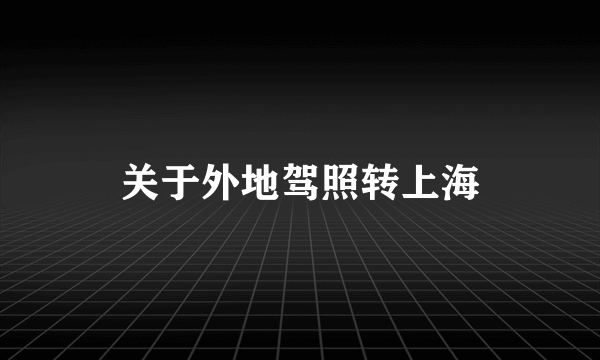 关于外地驾照转上海